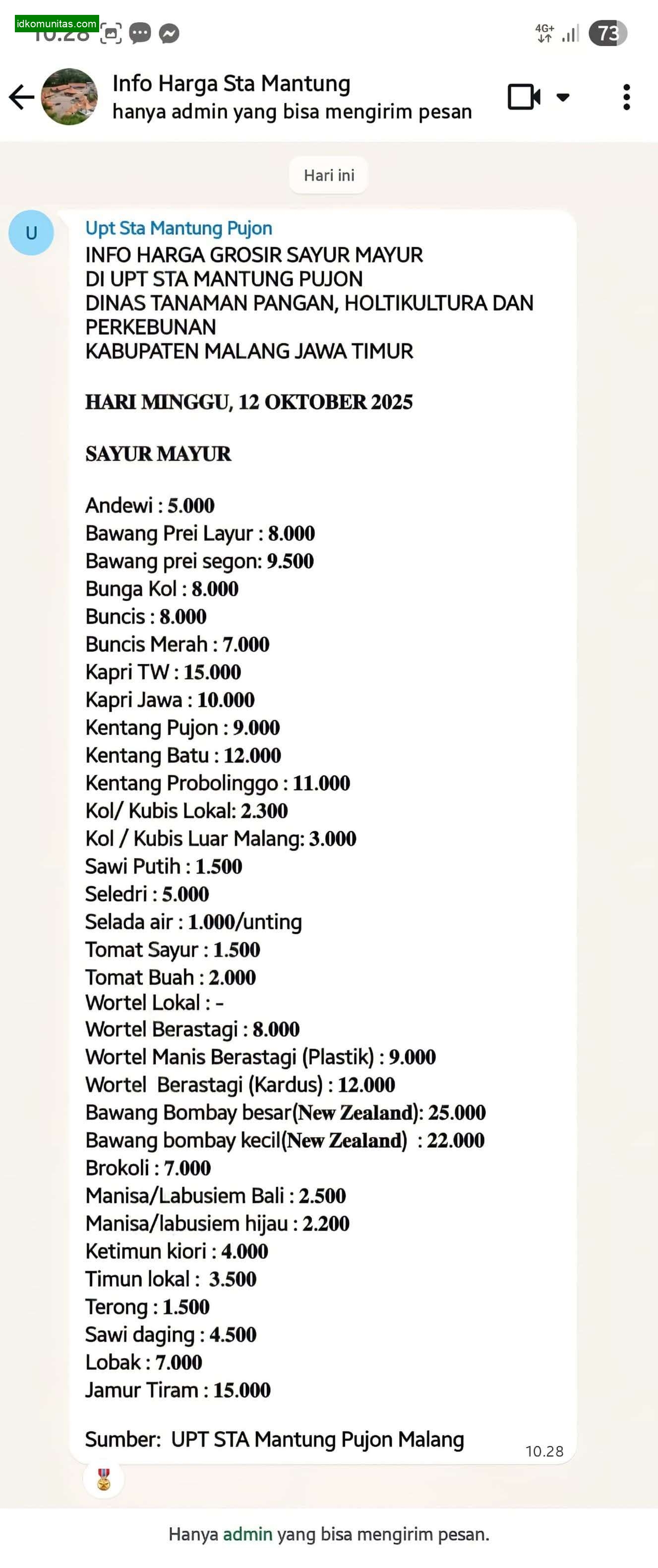 idkomunitas.com
10.28

4G+ 73

Info Harga Sta Mantung
hanya admin yang bisa mengirim pesan

Hari ini

U

Upt Sta Mantung Pujon
INFO HARGA GROSIR SAYUR MAYUR
DI UPT STA MANTUNG PUJON
DINAS TANAMAN PANGAN, HOLTIKULTURA DAN PERKEBUNAN
KABUPATEN MALANG JAWA TIMUR

HARI MINGGU, 12 OKTOBER 2025

SAYUR MAYUR

Andewi : 5.000
Bawang Prei Layur : 8.000
Bawang prei segon: 9.500
Bunga Kol : 8.000
Buncis : 8.000
Buncis Merah : 7.000
Kapri TW : 15.000
Kapri Jawa : 10.000
Kentang Pujon : 9.000
Kentang Batu : 12.000
Kentang Probolinggo : 11.000
Kol/ Kubis Lokal: 2.300
Kol / Kubis Luar Malang: 3.000
Sawi Putih : 1.500
Seledri : 5.000
Selada air : 1.000/unting
Tomat Sayur : 1.500
Tomat Buah : 2.000
Wortel Lokal : -
Wortel Berastagi : 8.000
Wortel Manis Berastagi (Plastik) : 9.000
Wortel Berastagi (Kardus) : 12.000
Bawang Bombay besar(New Zealand): 25.000
Bawang bombay kecil(New Zealand) : 22.000
Brokoli : 7.000
Manisa/Labusiem Bali : 2.500
Manisa/labusiem hijau : 2.200
Ketimun kiori : 4.000
Timun lokal : 3.500
Terong : 1.500
Sawi daging : 4.500
Lobak : 7.000
Jamur Tiram : 15.000

Sumber: UPT STA Mantung Pujon Malang
10.28

Hanya admin yang bisa mengirim pesan.